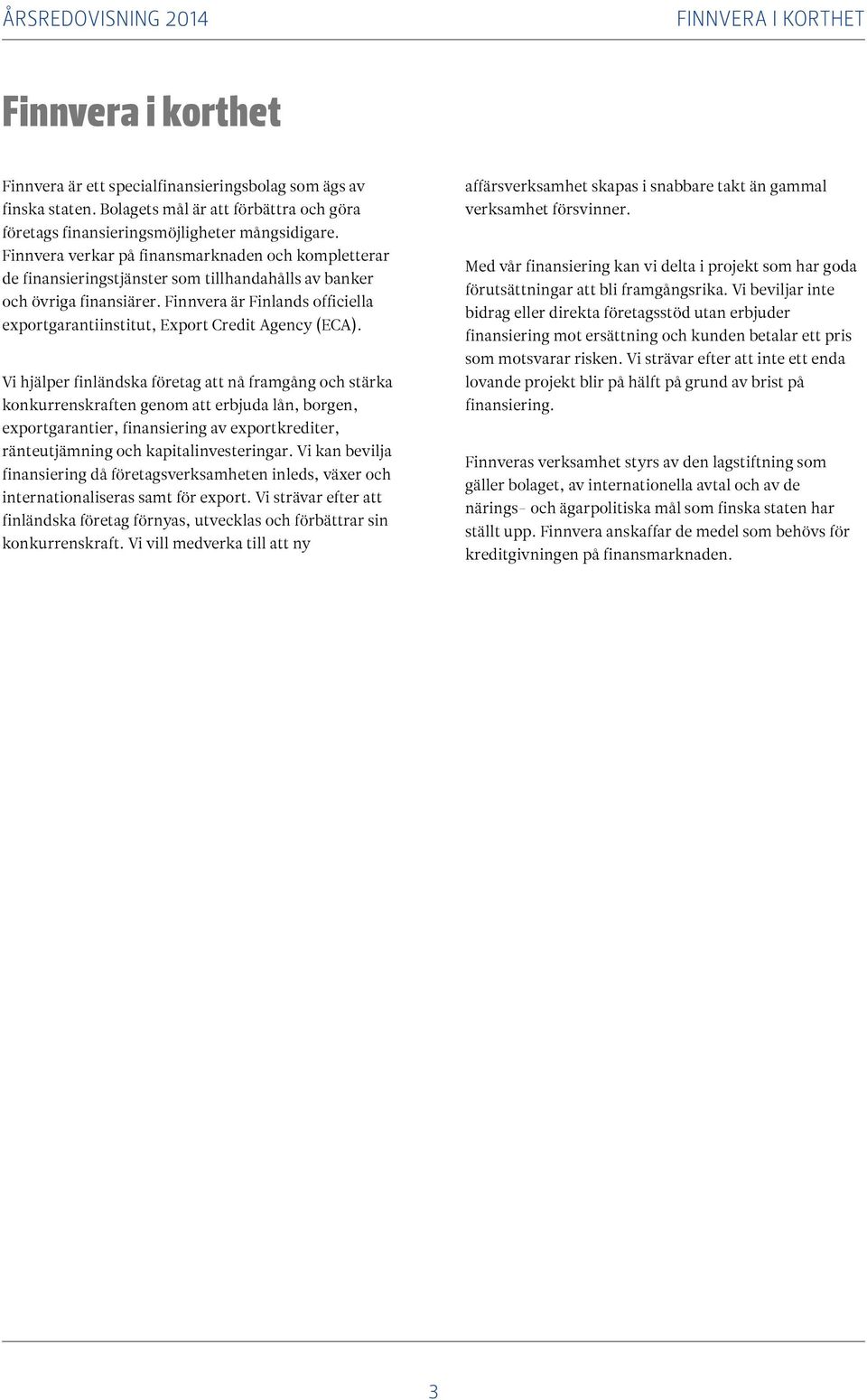 ÅRSREDOVISNING 2014

FINNVERA I KORTHET

Finnvera i korthet

Finnvera är ett specialfinansieringsbolag som ägs av finska staten. Bolagets mål är att förbättra och göra företags finansieringsmöjligheter mångsidigare. Finnvera verkar på finansmarknaden och kompletterar de finansieringstjänster som tillhandahålls av banker och övriga finansiärer. Finnvera är Finlands officiella exportgarantiinstitut, Export Credit Agency (ECA).

Vi hjälper finländska företag att nå framgång och stärka konkurrenskraften genom att erbjuda lån, borgen, exportgarantier, finansiering av exportkrediter, ränteutjämning och kapitalinvesteringar. Vi kan bevilja finansiering då företagsverksamheten inleds, växer och internationaliseras samt för export. Vi strävar efter att finländska företag förnyas, utvecklas och förbättrar sin konkurrenskraft. Vi vill medverka till att ny affärsverksamhet skapas i snabbare takt än gammal verksamhet försvinner.

Med vår finansiering kan vi delta i projekt som har goda förutsättningar att bli framgångsrika. Vi beviljar inte bidrag eller direkta företagsstöd utan erbjuder finansiering mot ersättning och kunden betalar ett pris som motsvarar risken. Vi strävar efter att inte ett enda lovande projekt blir på hälft på grund av brist på finansiering.

Finnveras verksamhet styrs av den lagstiftning som gäller bolaget, av internationella avtal och av de närings- och ägarpolitiska mål som finska staten har ställt upp. Finnvera anskaffar de medel som behövs för kreditgivningen på finansmarknaden.

3